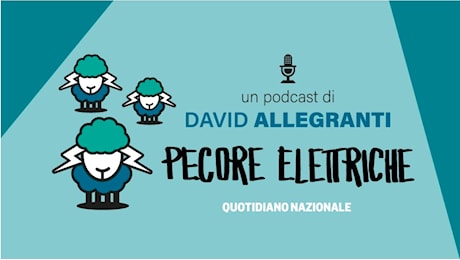 un podcast di
DAVID ALLEGRANTI

PECORE ELETTRICHE

QUOTIDIANO NAZIONALE